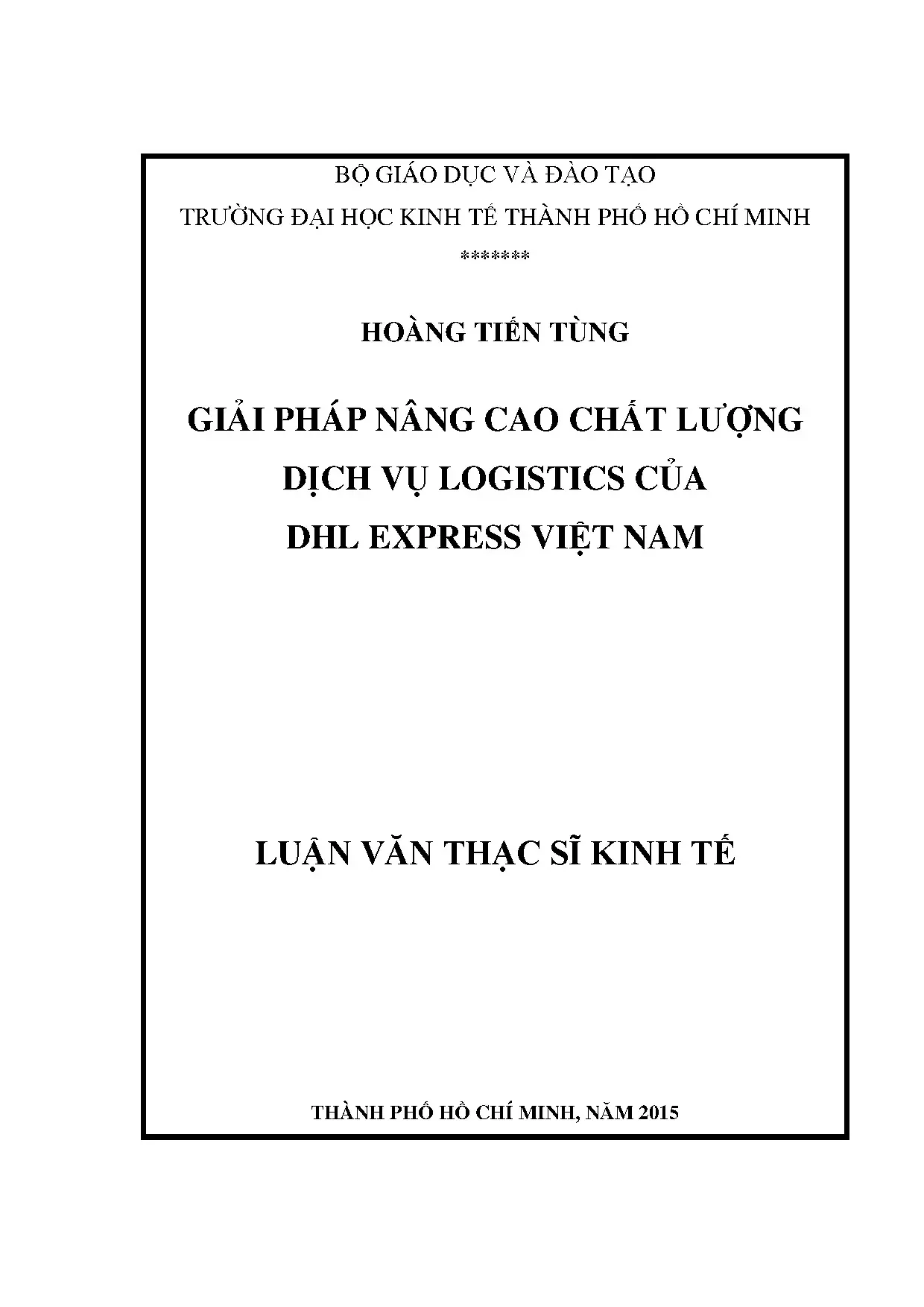 BỘ GIÁO DỤC VÀ ĐÀO TẠO

TRƯỜNG ĐẠI HỌC KINH TẾ THÀNH PHỐ HỒ CHÍ MINH

*******

HOÀNG TIẾN TÙNG

GIẢI PHÁP NÂNG CAO CHẤT LƯỢNG DỊCH VỤ LOGISTICS CỦA DHL EXPRESS VIỆT NAM

LUẬN VĂN THẠC SĨ KINH TẾ

THÀNH PHỐ HỒ CHÍ MINH, NĂM 2015